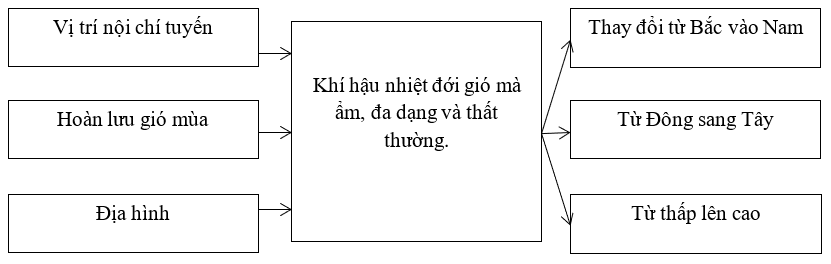 Vị trí nội chí tuyến

Hoàn lưu gió mùa

Địa hình

Khí hậu nhiệt đới gió mà ẩm, đa dạng và thất thường.

Thay đổi từ Bắc vào Nam

Từ Đông sang Tây

Từ thấp lên cao